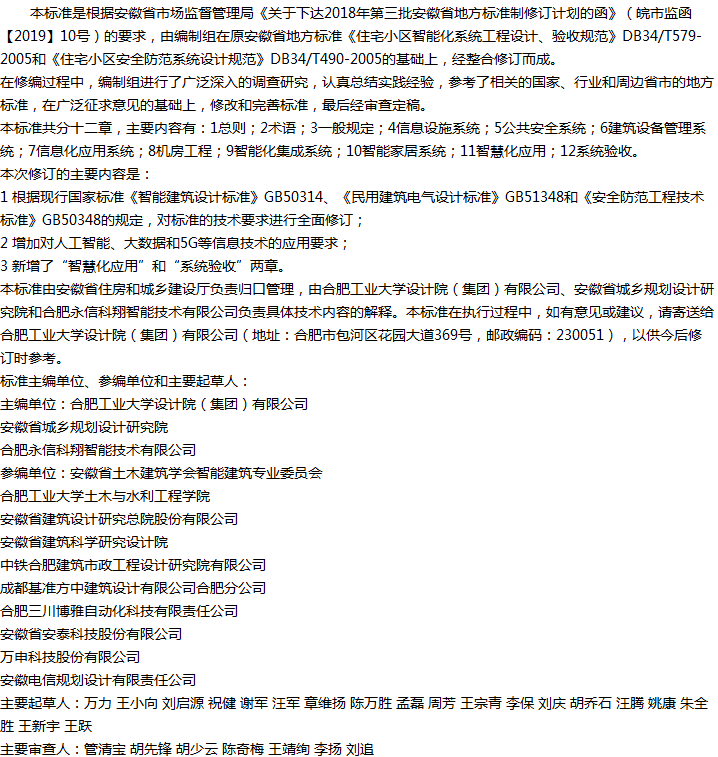 本标准是根据安徽省市场监督管理局《关于下达2018年第三批安徽省地方标准制修订计划的函》（皖市监函【2019】10号）的要求，由编制组在原安徽省地方标准《住宅小区智能化系统工程设计、验收规范》DB34/T579-2005和《住宅小区安全防范系统设计规范》DB34/T490-2005的基础上，经整合修订而成。
在修编过程中，编制组进行了广泛深入的调查研究，认真总结实践经验，参考了相关的国家、行业和周边省市的地方标准，在广泛征求意见的基础上，修改和完善标准，最后经审查定稿。
本标准共分十二章，主要内容有：1总则；2术语；3一般规定；4信息设施系统；5公共安全系统；6建筑设备管理系统；7信息化应用系统；8机房工程；9智能化集成系统；10智能家居系统；11智慧化应用；12系统验收。
本次修订的主要内容是：
1 根据现行国家标准《智能建筑设计标准》GB50314、《民用建筑电气设计标准》GB51348和《安全防范工程技术标准》GB50348的规定，对标准的技术要求进行全面修订；
2 增加对人工智能、大数据和5G等信息技术的应用要求；
3 新增了“智慧化应用”和“系统验收”两章。
本标准由安徽省住房和城乡建设厅负责归口管理，由合肥工业大学设计院（集团）有限公司、安徽省城乡规划设计研究院和合肥永信科翔智能技术有限公司负责具体技术内容的解释。本标准在执行过程中，如有意见或建议，请寄送给合肥工业大学设计院（集团）有限公司（地址：合肥市包河区花园大道369号，邮政编码：230051），以供今后修订时参考。
标准主编单位、参编单位和主要起草人：
主编单位：合肥工业大学设计院（集团）有限公司
安徽省城乡规划设计研究院
合肥永信科翔智能技术有限公司
参编单位：安徽省土木建筑学会智能建筑专业委员会
合肥工业大学土木与水利工程学院
安徽省建筑设计研究总院股份有限公司
安徽省建筑科学研究设计院
中铁合肥建筑市政工程设计研究院有限公司
成都基准方中建筑设计有限公司合肥分公司
合肥三川博雅自动化科技有限责任公司
安徽省安泰科技股份有限公司
万申科技股份有限公司
安徽电信规划设计有限责任公司
主要起草人：万力 王小向 刘启源 祝健 谢军 汪军 章维扬 陈万胜 孟磊 周芳 王宗青 李保 刘庆 胡乔石 汪腾 姚康 朱全胜 王新宇 王跃
主要审查人：管清宝 胡先锋 胡少云 陈奇梅 王靖绚 李扬 刘追